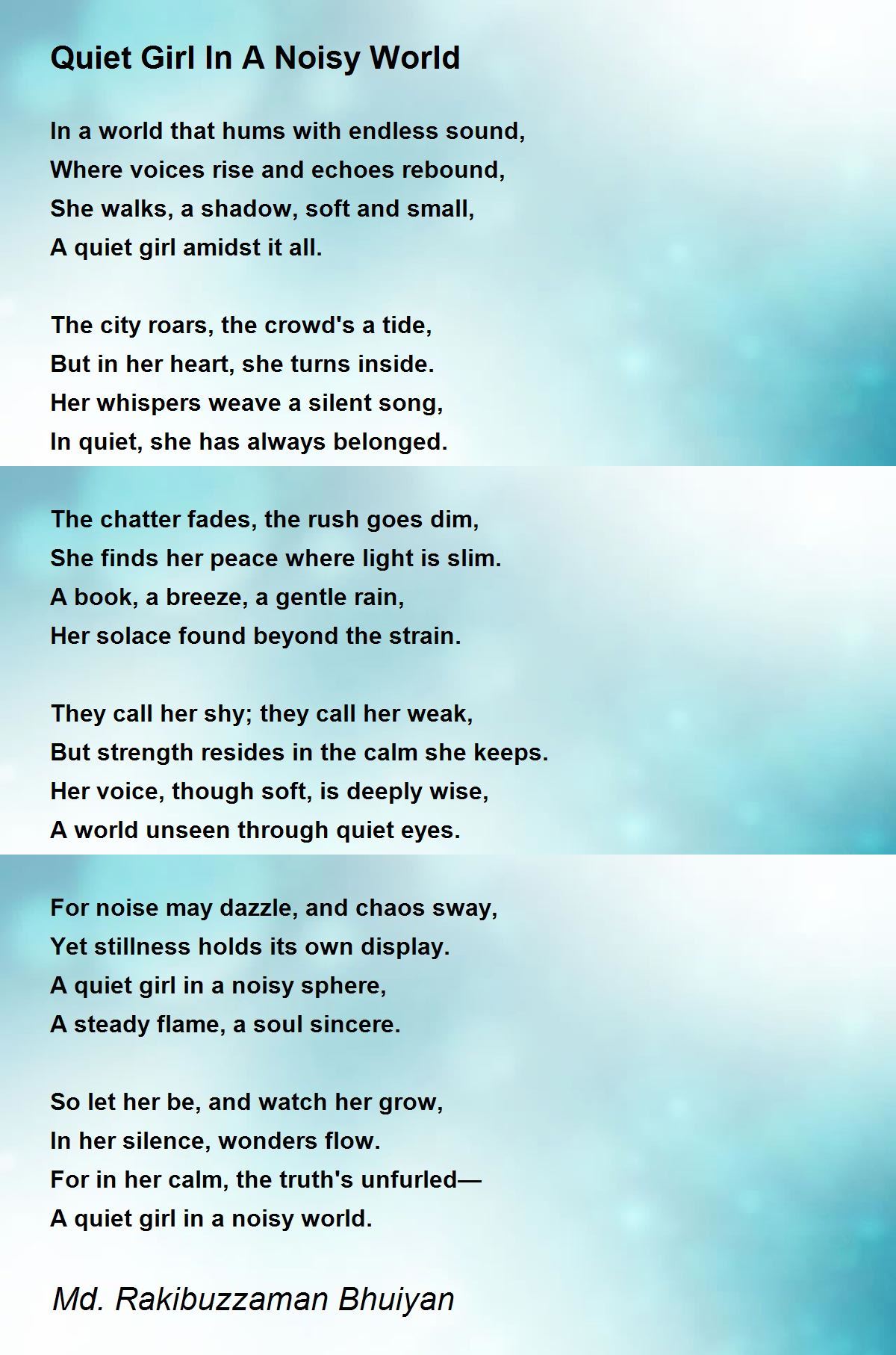 Quiet Girl In A Noisy World

In a world that hums with endless sound,
Where voices rise and echoes rebound,
She walks, a shadow, soft and small,
A quiet girl amidst it all.

The city roars, the crowd's a tide,
But in her heart, she turns inside.
Her whispers weave a silent song,
In quiet, she has always belonged.

The chatter fades, the rush goes dim,
She finds her peace where light is slim.
A book, a breeze, a gentle rain,
Her solace found beyond the strain.

They call her shy; they call her weak,
But strength resides in the calm she keeps.
Her voice, though soft, is deeply wise,
A world unseen through quiet eyes.

For noise may dazzle, and chaos sway,
Yet stillness holds its own display.
A quiet girl in a noisy sphere,
A steady flame, a soul sincere.

So let her be, and watch her grow,
In her silence, wonders flow.
For in her calm, the truth's unfurled—
A quiet girl in a noisy world.

Md. Rakibuzzaman Bhuiyan